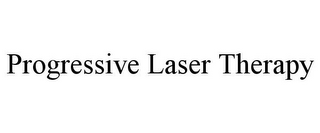 Progressive Laser Therapy